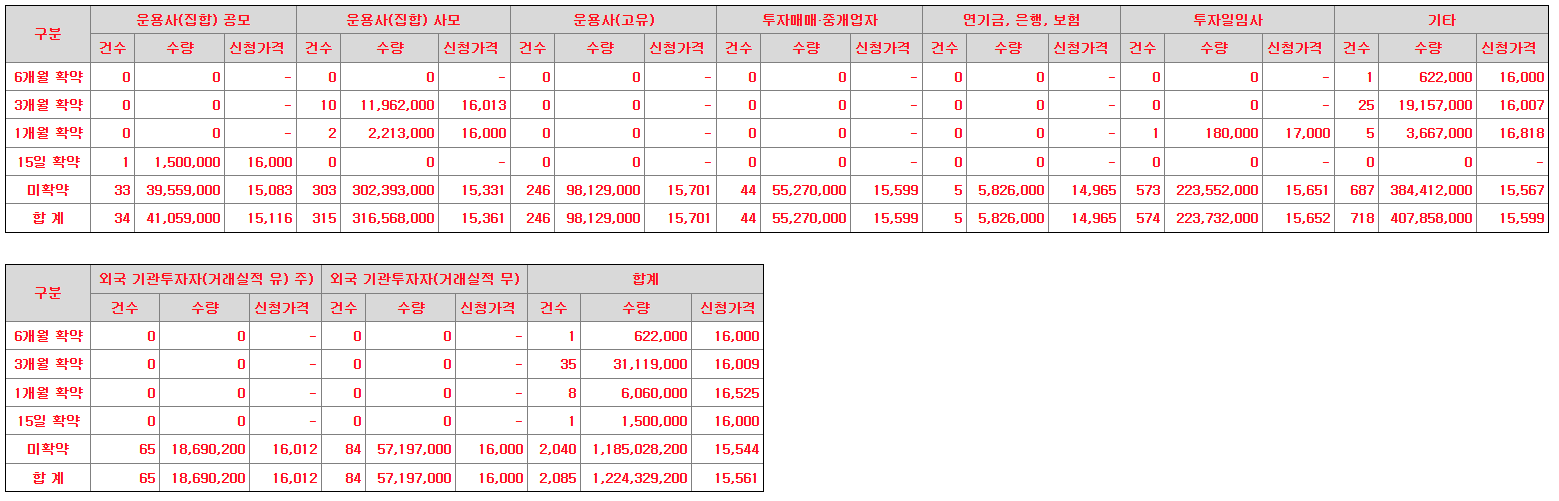 | 구분 | 운용사(집합) 공모 | | | 운용사(집합) 사모 | | | 운용사(고유) | | | 투자매매·중개업자 | | | 연기금, 은행, 보험 | | | 투자일임사 | | | 기타 | | |
|---|---|---|---|---|---|---|---|---|---|---|---|---|---|---|---|---|---|---|---|---|---|
| | 건수 | 수량 | 신청가격 | 건수 | 수량 | 신청가격 | 건수 | 수량 | 신청가격 | 건수 | 수량 | 신청가격 | 건수 | 수량 | 신청가격 | 건수 | 수량 | 신청가격 | 건수 | 수량 | 신청가격 |
| 6개월 확약 | 0 | 0 | - | 0 | 0 | - | 0 | 0 | - | 0 | 0 | - | 0 | 0 | - | 0 | 0 | - | 1 | 622,000 | 16,000 |
| 3개월 확약 | 0 | 0 | - | 10 | 11,962,000 | 16,013 | 0 | 0 | - | 0 | 0 | - | 0 | 0 | - | 0 | 0 | - | 25 | 19,157,000 | 16,007 |
| 1개월 확약 | 0 | 0 | - | 2 | 2,213,000 | 16,000 | 0 | 0 | - | 0 | 0 | - | 0 | 0 | - | 1 | 180,000 | 17,000 | 5 | 3,667,000 | 16,818 |
| 15일 확약 | 1 | 1,500,000 | 16,000 | 0 | 0 | - | 0 | 0 | - | 0 | 0 | - | 0 | 0 | - | 0 | 0 | - | 0 | 0 | - |
| 미확약 | 33 | 39,559,000 | 15,083 | 303 | 302,393,000 | 15,331 | 246 | 98,129,000 | 15,701 | 44 | 55,270,000 | 15,599 | 5 | 5,826,000 | 14,965 | 573 | 223,552,000 | 15,651 | 687 | 384,412,000 | 15,567 |
| 합 계 | 34 | 41,059,000 | 15,116 | 315 | 316,568,000 | 15,361 | 246 | 98,129,000 | 15,701 | 44 | 55,270,000 | 15,599 | 5 | 5,826,000 | 14,965 | 574 | 223,732,000 | 15,652 | 718 | 407,858,000 | 15,599 |

| 구분 | 외국 기관투자자(거래실적 유) 주) | | | 외국 기관투자자(거래실적 무) | | | 합계 | | |
|---|---|---|---|---|---|---|---|---|---|
| | 건수 | 수량 | 신청가격 | 건수 | 수량 | 신청가격 | 건수 | 수량 | 신청가격 |
| 6개월 확약 | 0 | 0 | - | 0 | 0 | - | 1 | 622,000 | 16,000 |
| 3개월 확약 | 0 | 0 | - | 0 | 0 | - | 35 | 31,119,000 | 16,009 |
| 1개월 확약 | 0 | 0 | - | 0 | 0 | - | 8 | 6,060,000 | 16,525 |
| 15일 확약 | 0 | 0 | - | 0 | 0 | - | 1 | 1,500,000 | 16,000 |
| 미확약 | 65 | 18,690,200 | 16,012 | 84 | 57,197,000 | 16,000 | 2,040 | 1,185,028,200 | 15,544 |
| 합 계 | 65 | 18,690,200 | 16,012 | 84 | 57,197,000 | 16,000 | 2,085 | 1,224,329,200 | 15,561 |